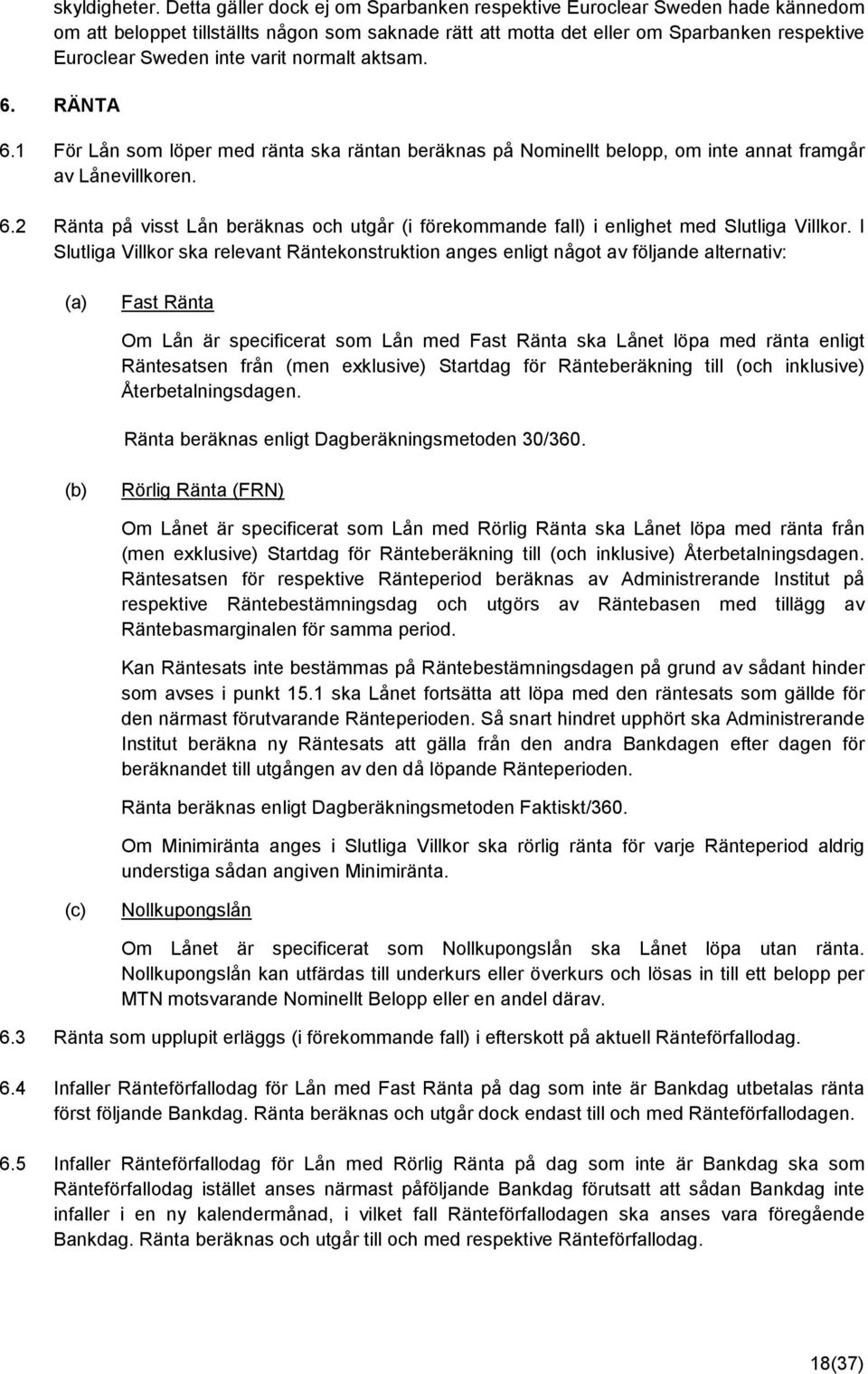 skyldigheter. Detta gäller dock ej om Sparbanken respektive Euroclear Sweden hade kännedom om att beloppet tillställts någon som saknade rätt att motta det eller om Sparbanken respektive Euroclear Sweden inte varit normalt aktsam.

6. RÄNTA

6.1 För Lån som löper med ränta ska räntan beräknas på Nominellt belopp, om inte annat framgår av Lånevillkoren.

6.2 Ränta på visst Lån beräknas och utgår (i förekommande fall) i enlighet med Slutliga Villkor. I Slutliga Villkor ska relevant Räntekonstruktion anges enligt något av följande alternativ:

(a) Fast Ränta

Om Lån är specificerat som Lån med Fast Ränta ska Lånet löpa med ränta enligt Räntesatsen från (men exklusive) Startdag för Ränteberäkning till (och inklusive) Återbetalningsdagen.

Ränta beräknas enligt Dagberäkningsmetoden 30/360.

(b) Rörlig Ränta (FRN)

Om Lånet är specificerat som Lån med Rörlig Ränta ska Lånet löpa med ränta från (men exklusive) Startdag för Ränteberäkning till (och inklusive) Återbetalningsdagen. Räntesatsen för respektive Ränteperiod beräknas av Administrerande Institut på respektive Räntebestämningsdag och utgörs av Räntebasen med tillägg av Räntebasmarginalen för samma period.

Kan Räntesats inte bestämmas på Räntebestämningsdagen på grund av sådant hinder som avses i punkt 15.1 ska Lånet fortsätta att löpa med den räntesats som gällde för den närmast förutvarande Ränteperioden. Så snart hindret upphört ska Administrerande Institut beräkna ny Räntesats att gälla från den andra Bankdagen efter dagen för beräknandet till utgången av den då löpande Ränteperioden.

Ränta beräknas enligt Dagberäkningsmetoden Faktiskt/360.

Om Minimiränta anges i Slutliga Villkor ska rörlig ränta för varje Ränteperiod aldrig understiga sådan angiven Minimiränta.

(c) Nollkupongslån

Om Lånet är specificerat som Nollkupongslån ska Lånet löpa utan ränta. Nollkupongslån kan utfärdas till underkurs eller överkurs och lösas in till ett belopp per MTN motsvarande Nominellt Belopp eller en andel därav.

6.3 Ränta som upplupit erläggs (i förekommande fall) i efterskott på aktuell Ränteförfallodag.

6.4 Infaller Ränteförfallodag för Lån med Fast Ränta på dag som inte är Bankdag utbetalas ränta först följande Bankdag. Ränta beräknas och utgår dock endast till och med Ränteförfallodagen.

6.5 Infaller Ränteförfallodag för Lån med Rörlig Ränta på dag som inte är Bankdag ska som Ränteförfallodag istället anses närmast påföljande Bankdag förutsatt att sådan Bankdag inte infaller i en ny kalendermånad, i vilket fall Ränteförfallodagen ska anses vara föregående Bankdag. Ränta beräknas och utgår till och med respektive Ränteförfallodag.

18(37)